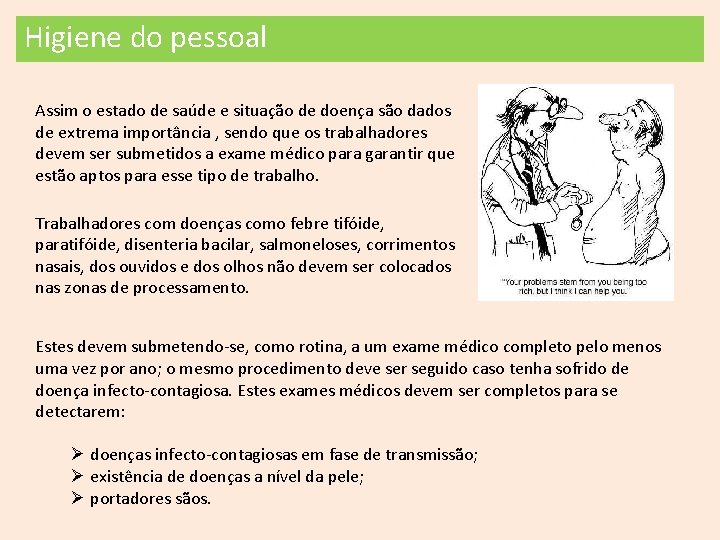 Higiene do pessoal

Assim o estado de saúde e situação de doença são dados de extrema importância , sendo que os trabalhadores devem ser submetidos a exame médico para garantir que estão aptos para esse tipo de trabalho.

Trabalhadores com doenças como febre tifóide, paratifóide, disenteria bacilar, salmoneloses, corrimentos nasais, dos ouvidos e dos olhos não devem ser colocados nas zonas de processamento.

"Your problems stem from you being too rich, but I think I can help you."

Estes devem submetendo-se, como rotina, a um exame médico completo pelo menos uma vez por ano; o mesmo procedimento deve ser seguido caso tenha sofrido de doença infecto-contagiosa. Estes exames médicos devem ser completos para se detectarem:

➢ doenças infecto-contagiosas em fase de transmissão;
➢ existência de doenças a nível da pele;
➢ portadores sãos.